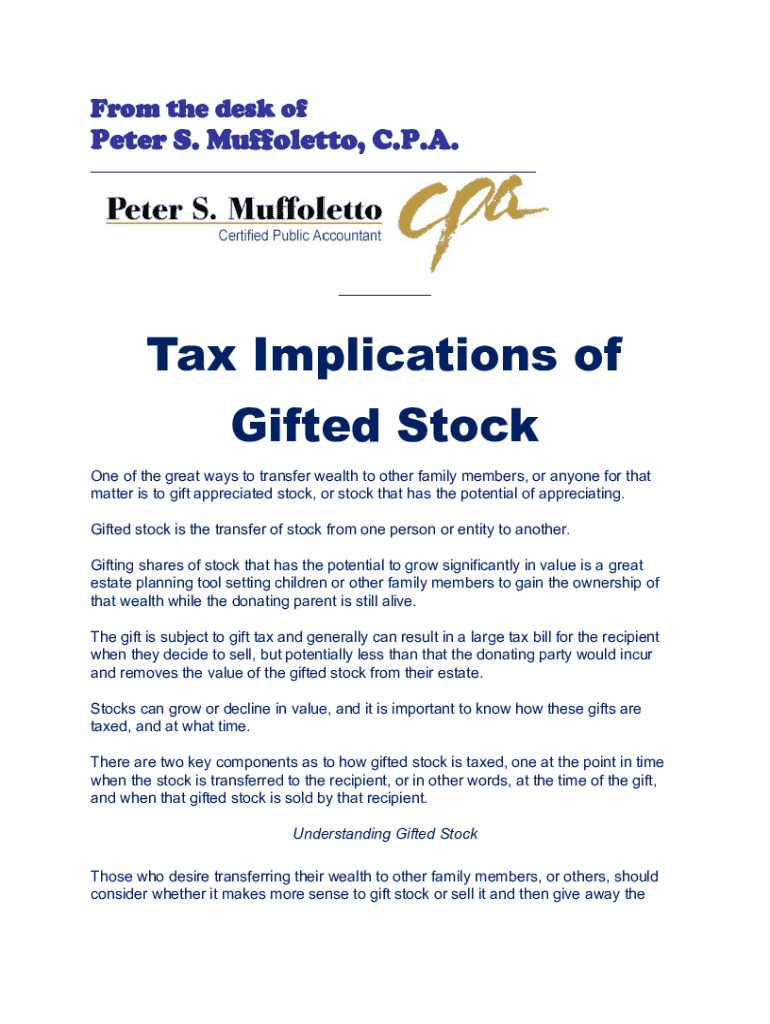 From the desk of
Peter S. Muffoletto, C.P.A.

Peter S. Muffoletto
Certified Public Accountant
cpa

Tax Implications of Gifted Stock

One of the great ways to transfer wealth to other family members, or anyone for that matter is to gift appreciated stock, or stock that has the potential of appreciating.

Gifted stock is the transfer of stock from one person or entity to another.

Gifting shares of stock that has the potential to grow significantly in value is a great estate planning tool setting children or other family members to gain the ownership of that wealth while the donating parent is still alive.

The gift is subject to gift tax and generally can result in a large tax bill for the recipient when they decide to sell, but potentially less than that the donating party would incur and removes the value of the gifted stock from their estate.

Stocks can grow or decline in value, and it is important to know how these gifts are taxed, and at what time.

There are two key components as to how gifted stock is taxed, one at the point in time when the stock is transferred to the recipient, or in other words, at the time of the gift, and when that gifted stock is sold by that recipient.

Understanding Gifted Stock

Those who desire transferring their wealth to other family members, or others, should consider whether it makes more sense to gift stock or sell it and then give away the